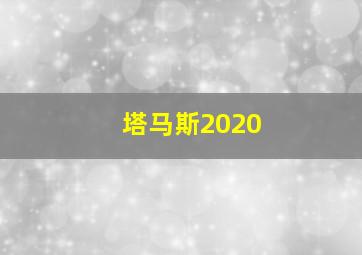 塔马斯2020